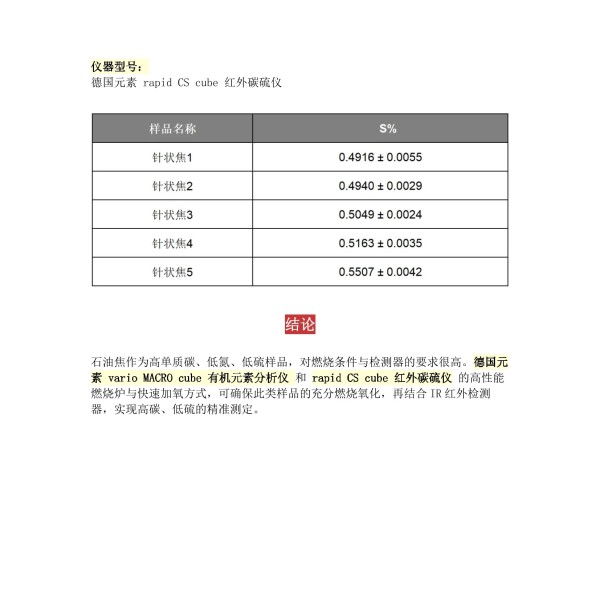 仪器型号：
德国元素 rapid CS cube 红外碳硫仪

| 样品名称 | S% |
|---|---|
| 针状焦1 | 0.4916 ± 0.0055 |
| 针状焦2 | 0.4940 ± 0.0029 |
| 针状焦3 | 0.5049 ± 0.0024 |
| 针状焦4 | 0.5163 ± 0.0035 |
| 针状焦5 | 0.5507 ± 0.0042 |

结论

石油焦作为高单质碳、低氮、低硫样品，对燃烧条件与检测器的要求很高。德国元素 vario MACRO cube 有机元素分析仪 和 rapid CS cube 红外碳硫仪 的高性能燃烧炉与快速加氧方式，可确保此类样品的充分燃烧氧化，再结合 IR 红外检测器，实现高碳、低硫的精准测定。